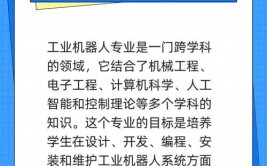 工业机器人专业是一门跨学科的领域，它结合了机械工程、电子工程、计算机科学、人工智能和控制理论等多个学科的知识。这个专业的目标是培养学生在设计、开发、编程、安装和维护工业机器人系统方面